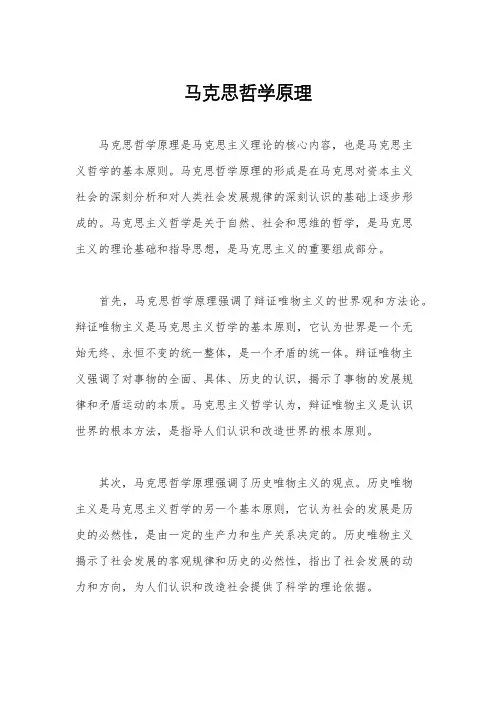 马克思哲学原理

马克思哲学原理是马克思主义理论的核心内容，也是马克思主义哲学的基本原则。马克思哲学原理的形成是在马克思对资本主义社会的深刻分析和对人类社会发展规律的深刻认识的基础上逐步形成的。马克思主义哲学是关于自然、社会和思维的哲学，是马克思主义的理论基础和指导思想，是马克思主义的重要组成部分。

首先，马克思哲学原理强调了辩证唯物主义的世界观和方法论。辩证唯物主义是马克思主义哲学的基本原则，它认为世界是一个无始无终、永恒不变的统一整体，是一个矛盾的统一体。辩证唯物主义强调了对事物的全面、具体、历史的认识，揭示了事物的发展规律和矛盾运动的本质。马克思主义哲学认为，辩证唯物主义是认识世界的根本方法，是指导人们认识和改造世界的根本原则。

其次，马克思哲学原理强调了历史唯物主义的观点。历史唯物主义是马克思主义哲学的另一个基本原则，它认为社会的发展是历史的必然性，是由一定的生产力和生产关系决定的。历史唯物主义揭示了社会发展的客观规律和历史的必然性，指出了社会发展的动力和方向，为人们认识和改造社会提供了科学的理论依据。